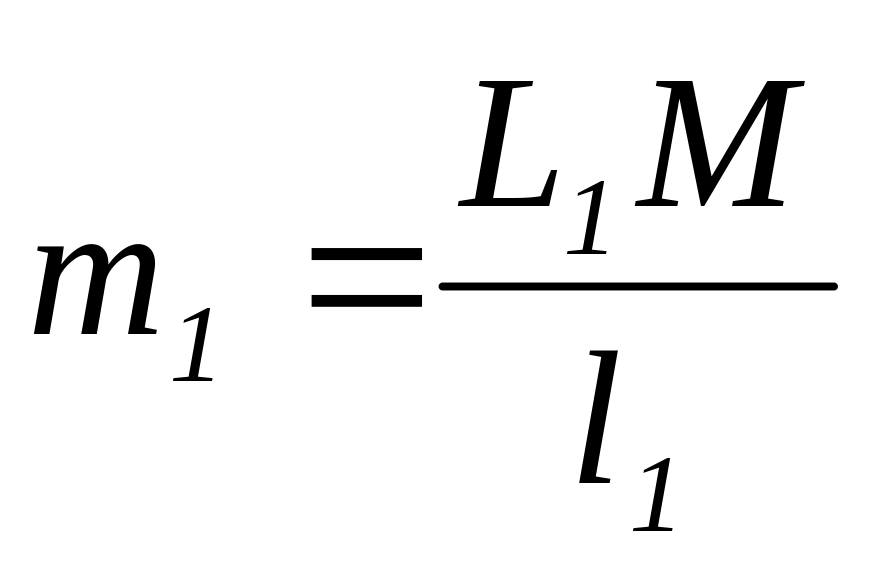 $m_1 = \frac{L_1 M}{l_1}$